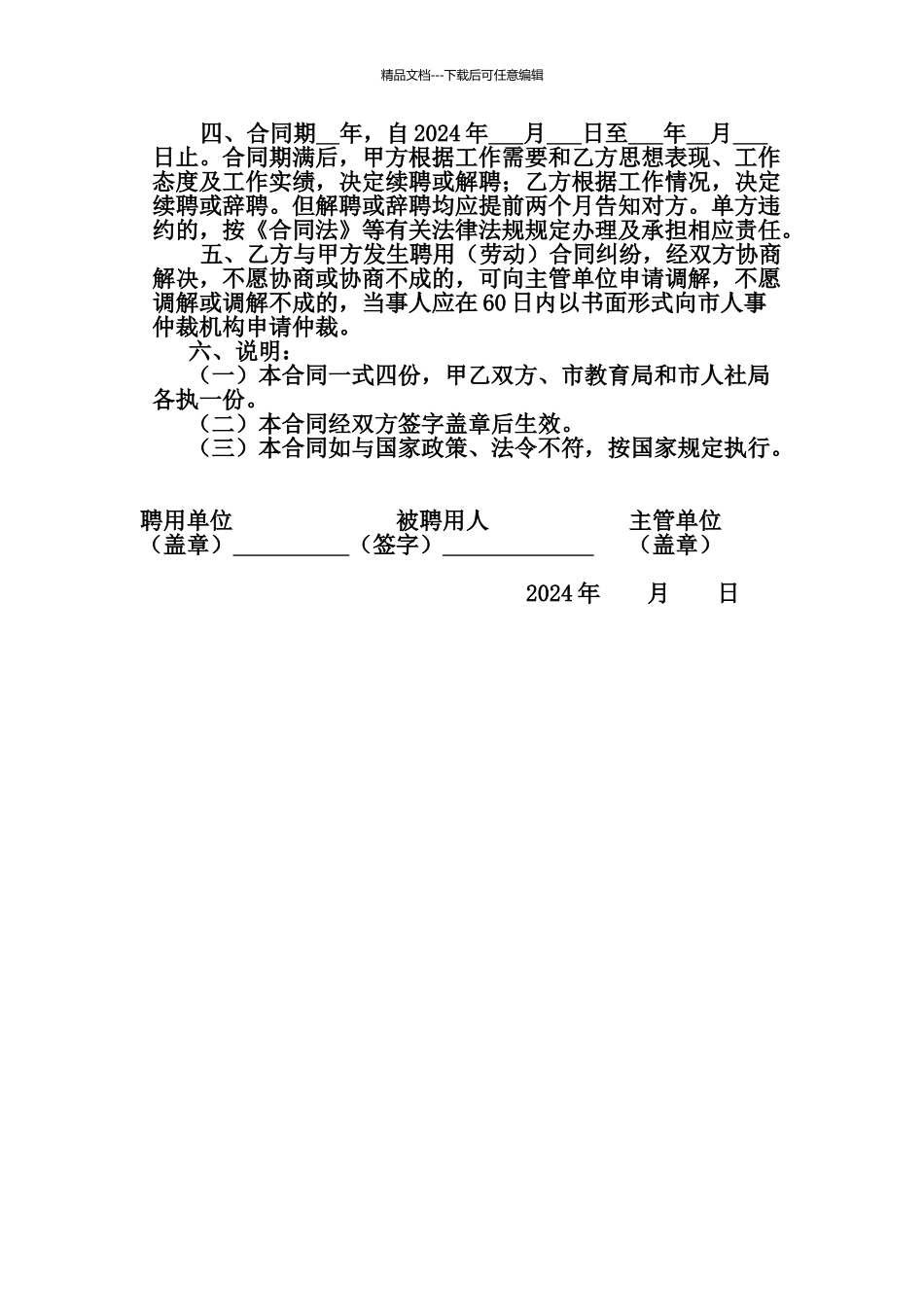 精品文档---下载后可任意编辑

四、合同期__年，自2024年___月___日至___年__月___日止。合同期满后，甲方根据工作需要和乙方思想表现、工作态度及工作实绩，决定续聘或解聘；乙方根据工作情况，决定续聘或辞聘。但解聘或辞聘均应提前两个月告知对方。单方违约的，按《合同法》等有关法律法规规定办理及承担相应责任。

五、乙方与甲方发生聘用（劳动）合同纠纷，经双方协商解决，不愿协商或协商不成的，可向主管单位申请调解，不愿调解或调解不成的，当事人应在60日内以书面形式向市人事仲裁机构申请仲裁。

六、说明：

（一）本合同一式四份，甲乙双方、市教育局和市人社局各执一份。

（二）本合同经双方签字盖章后生效。

（三）本合同如与国家政策、法令不符，按国家规定执行。

聘用单位 被聘用人 主管单位
（盖章）__________（签字）_____________ （盖章）

2024年 月 日